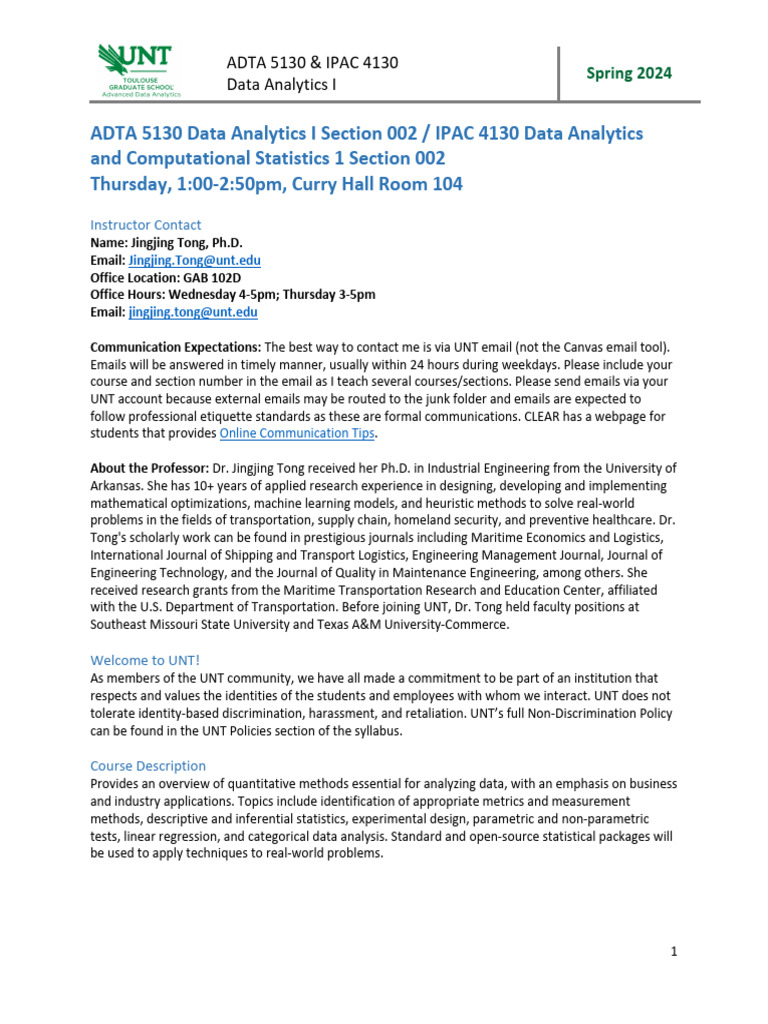 UNT
TOULOUSE GRADUATE SCHOOL
Advanced Data Analytics

ADTA 5130 & IPAC 4130
Data Analytics I

Spring 2024

ADTA 5130 Data Analytics I Section 002 / IPAC 4130 Data Analytics and Computational Statistics 1 Section 002
Thursday, 1:00-2:50pm, Curry Hall Room 104

Instructor Contact
Name: Jingjing Tong, Ph.D.
Email: Jingjing.Tong@unt.edu
Office Location: GAB 102D
Office Hours: Wednesday 4-5pm; Thursday 3-5pm
Email: jingjing.tong@unt.edu

Communication Expectations: The best way to contact me is via UNT email (not the Canvas email tool). Emails will be answered in timely manner, usually within 24 hours during weekdays. Please include your course and section number in the email as I teach several courses/sections. Please send emails via your UNT account because external emails may be routed to the junk folder and emails are expected to follow professional etiquette standards as these are formal communications. CLEAR has a webpage for students that provides Online Communication Tips.

About the Professor: Dr. Jingjing Tong received her Ph.D. in Industrial Engineering from the University of Arkansas. She has 10+ years of applied research experience in designing, developing and implementing mathematical optimizations, machine learning models, and heuristic methods to solve real-world problems in the fields of transportation, supply chain, homeland security, and preventive healthcare. Dr. Tong's scholarly work can be found in prestigious journals including Maritime Economics and Logistics, International Journal of Shipping and Transport Logistics, Engineering Management Journal, Journal of Engineering Technology, and the Journal of Quality in Maintenance Engineering, among others. She received research grants from the Maritime Transportation Research and Education Center, affiliated with the U.S. Department of Transportation. Before joining UNT, Dr. Tong held faculty positions at Southeast Missouri State University and Texas A&M University-Commerce.

Welcome to UNT!
As members of the UNT community, we have all made a commitment to be part of an institution that respects and values the identities of the students and employees with whom we interact. UNT does not tolerate identity-based discrimination, harassment, and retaliation. UNT's full Non-Discrimination Policy can be found in the UNT Policies section of the syllabus.

Course Description
Provides an overview of quantitative methods essential for analyzing data, with an emphasis on business and industry applications. Topics include identification of appropriate metrics and measurement methods, descriptive and inferential statistics, experimental design, parametric and non-parametric tests, linear regression, and categorical data analysis. Standard and open-source statistical packages will be used to apply techniques to real-world problems.

1